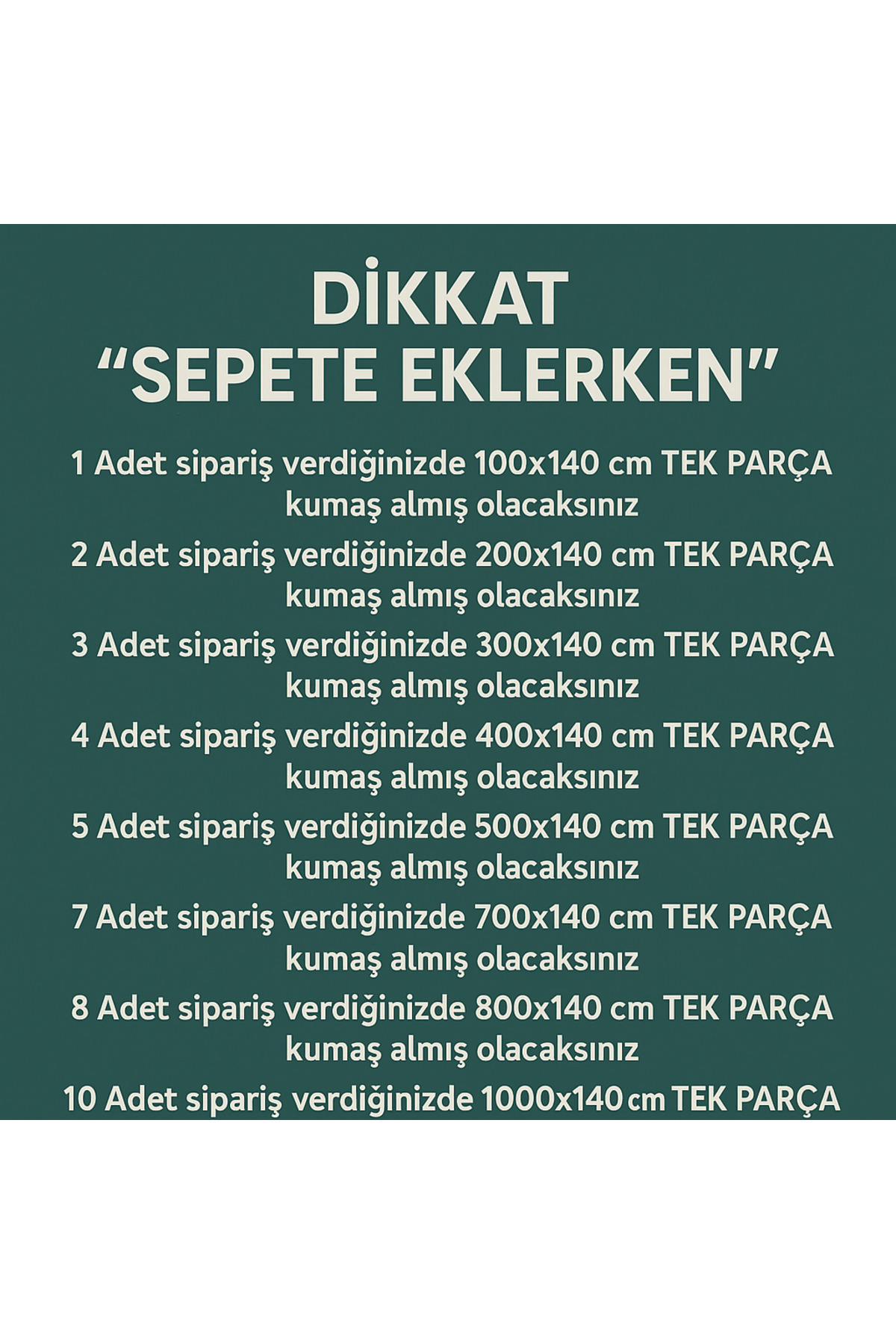 DİKKAT
“SEPETE EKLERKEN”

1 Adet sipariş verdiğinizde 100x140 cm TEK PARÇA kumaş almış olacaksınız

2 Adet sipariş verdiğinizde 200x140 cm TEK PARÇA kumaş almış olacaksınız

3 Adet sipariş verdiğinizde 300x140 cm TEK PARÇA kumaş almış olacaksınız

4 Adet sipariş verdiğinizde 400x140 cm TEK PARÇA kumaş almış olacaksınız

5 Adet sipariş verdiğinizde 500x140 cm TEK PARÇA kumaş almış olacaksınız

7 Adet sipariş verdiğinizde 700x140 cm TEK PARÇA kumaş almış olacaksınız

8 Adet sipariş verdiğinizde 800x140 cm TEK PARÇA kumaş almış olacaksınız

10 Adet sipariş verdiğinizde 1000x140 cm TEK PARÇA